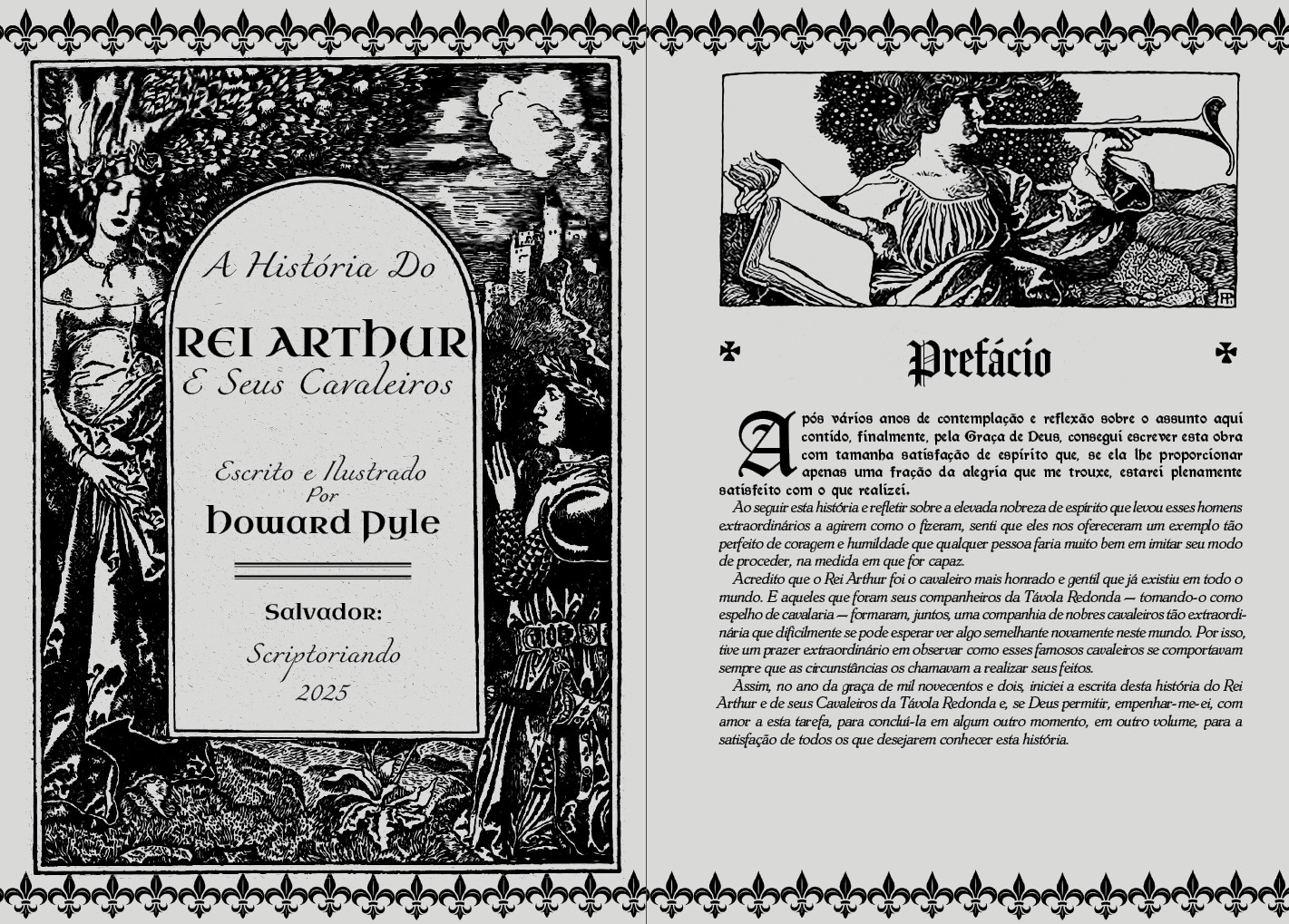 A História Do

REI ARTHUR

E Seus Cavaleiros

Escrito e Ilustrado
Por

Howard Pyle

Salvador:

Scriptoriando
2025

Prefácio

Após vários anos de contemplação e reflexão sobre o assunto aqui contido, finalmente, pela Graça de Deus, consegui escrever esta obra com tamanha satisfação de espírito que, se ela lhe proporcionar apenas uma fração da alegria que me trouxe, estarei plenamente satisfeito com o que realizei.

Ao seguir esta história e refletir sobre a elevada nobreza de espírito que levou esses homens extraordinários a agirem como o fizeram, senti que eles nos ofereceram um exemplo tão perfeito de coragem e humildade que qualquer pessoa faria muito bem em imitar seu modo de proceder, na medida em que for capaz.

Acredito que o Rei Arthur foi o cavaleiro mais honrado e gentil que já existiu em todo o mundo. E aqueles que foram seus companheiros da Távola Redonda — tomando-o como espelho de cavalaria — formaram, juntos, uma companhia de nobres cavaleiros tão extraordinária que dificilmente se pode esperar ver algo semelhante novamente neste mundo. Por isso, tive um prazer extraordinário em observar como esses famosos cavaleiros se comportavam sempre que as circunstâncias os chamavam a realizar seus feitos.

Assim, no ano da graça de mil novecentos e dois, iniciei a escrita desta história do Rei Arthur e de seus Cavaleiros da Távola Redonda e, se Deus permitir, empenhar-me-ei, com amor a esta tarefa, para concluí-la em algum outro momento, em outro volume, para a satisfação de todos os que desejarem conhecer esta história.